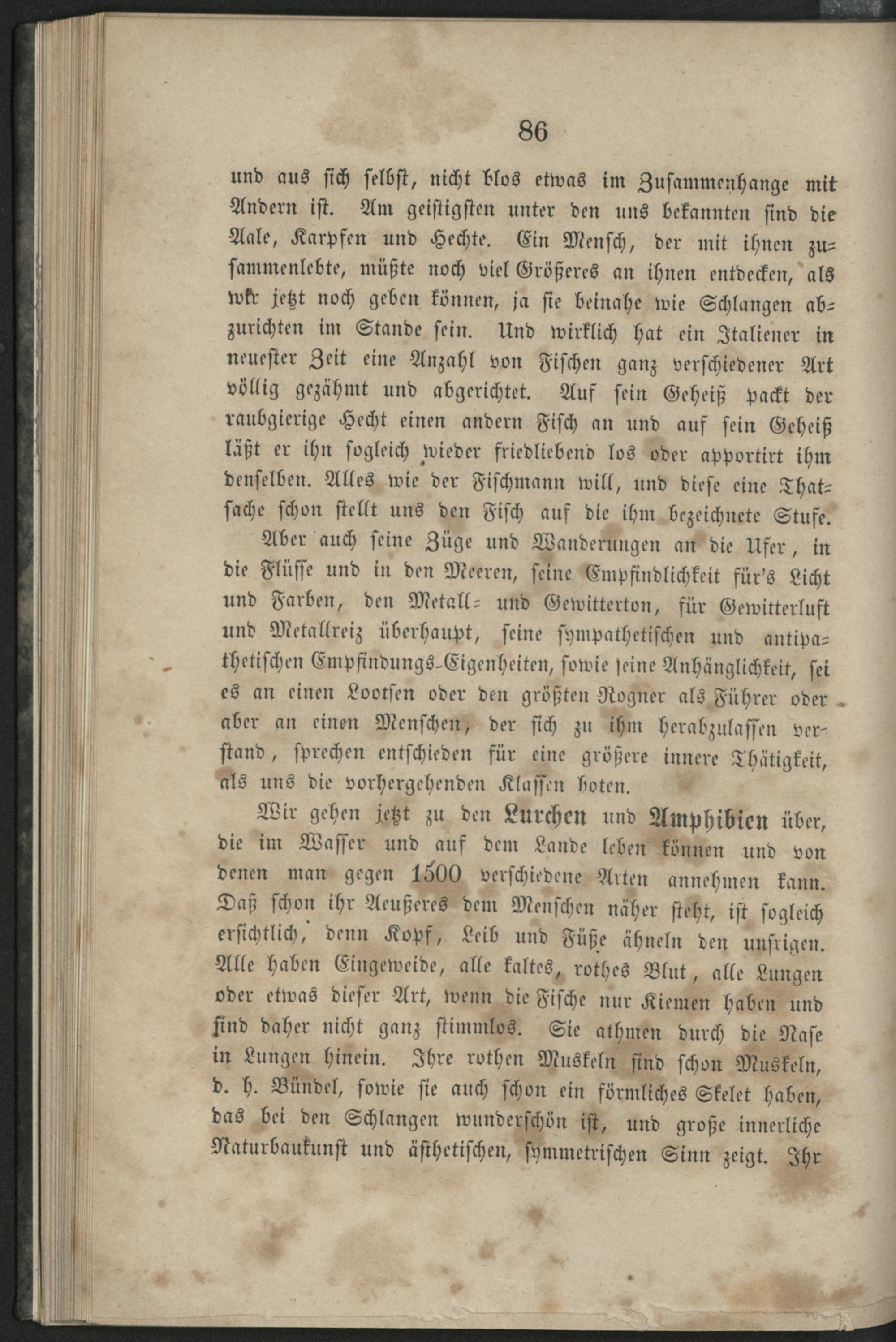 86

und aus sich selbst, nicht blos etwas im Zusammenhange mit Andern ist. Am geistigsten unter den uns bekannten sind die Aale, Karpfen und Hechte. Ein Mensch, der mit ihnen zusammenlebte, müßte noch viel Größeres an ihnen entdecken, als wir jetzt noch geben können, ja sie beinahe wie Schlangen abzurichten im Stande sein. Und wirklich hat ein Italiener in neuester Zeit eine Anzahl von Fischen ganz verschiedener Art völlig gezähmt und abgerichtet. Auf sein Geheiß packt der raubgierige Hecht einen andern Fisch an und auf sein Geheiß läßt er ihn sogleich wieder friedliebend los oder apportirt ihm denselben. Alles wie der Fischmann will, und diese eine Thatsache schon stellt uns den Fisch auf die ihm bezeichnete Stufe.

Aber auch seine Züge und Wanderungen an die Ufer, in die Flüsse und in den Meeren, seine Empfindlichkeit für's Licht und Farben, den Metall- und Gewitterton, für Gewitterluft und Metallreiz überhaupt, seine sympathetischen und antipathetischen Empfindungs-Eigenheiten, sowie seine Anhänglichkeit, sei es an einen Lootsen oder den größten Rogner als Führer oder aber an einen Menschen, der sich zu ihm herabzulassen verstand, sprechen entschieden für eine größere innere Thätigkeit, als uns die vorhergehenden Klassen boten.

Wir gehen jetzt zu den Lurchen und Amphibien über, die im Wasser und auf dem Lande leben können und von denen man gegen 1500 verschiedene Arten annehmen kann. Daß schon ihr Aeußeres dem Menschen näher steht, ist sogleich ersichtlich, denn Kopf, Leib und Füße ähneln den unsrigen. Alle haben Eingeweide, alle kaltes, rothes Blut, alle Lungen oder etwas dieser Art, wenn die Fische nur Kiemen haben und sind daher nicht ganz stimmlos. Sie athmen durch die Nase in Lungen hinein. Ihre rothen Muskeln sind schon Muskeln, d. h. Bündel, sowie sie auch schon ein förmliches Skelet haben, das bei den Schlangen wunderschön ist, und große innerliche Naturbaukunst und ästhetischen, symmetrischen Sinn zeigt. Ihr